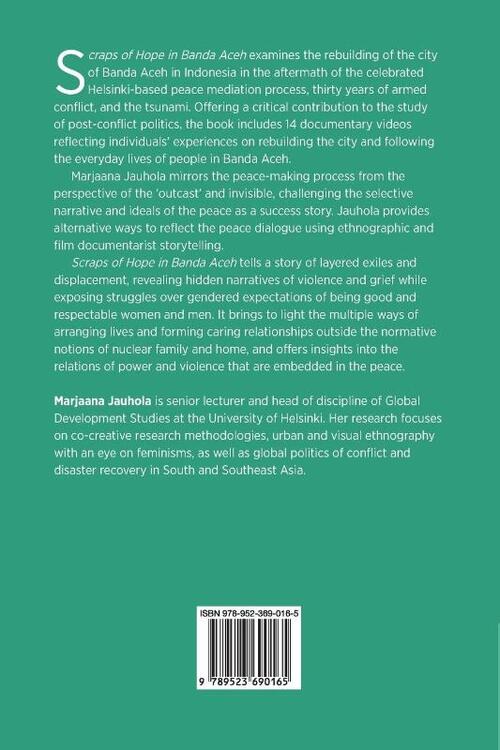 Scraps of Hope in Banda Aceh examines the rebuilding of the city of Banda Aceh in Indonesia in the aftermath of the celebrated Helsinki-based peace mediation process, thirty years of armed conflict, and the tsunami. Offering a critical contribution to the study of post-conflict politics, the book includes 14 documentary videos reflecting individuals' experiences on rebuilding the city and following the everyday lives of people in Banda Aceh.

Marjaana Jauhola mirrors the peace-making process from the perspective of the 'outcast' and invisible, challenging the selective narrative and ideals of the peace as a success story. Jauhola provides alternative ways to reflect the peace dialogue using ethnographic and film documentarist storytelling.

Scraps of Hope in Banda Aceh tells a story of layered exiles and displacement, revealing hidden narratives of violence and grief while exposing struggles over gendered expectations of being good and respectable women and men. It brings to light the multiple ways of arranging lives and forming caring relationships outside the normative notions of nuclear family and home, and offers insights into the relations of power and violence that are embedded in the peace.

Marjaana Jauhola is senior lecturer and head of discipline of Global Development Studies at the University of Helsinki. Her research focuses on co-creative research methodologies, urban and visual ethnography with an eye on feminisms, as well as global politics of conflict and disaster recovery in South and Southeast Asia.

ISBN 978-952-369-016-5

9 789523 690165